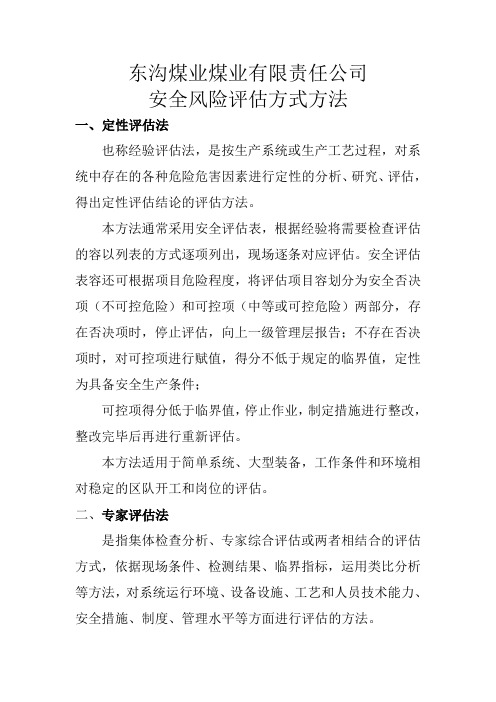 东沟煤业煤业有限责任公司
安全风险评估方式方法

一、定性评估法

也称经验评估法，是按生产系统或生产工艺过程，对系统中存在的各种危险危害因素进行定性的分析、研究、评估，得出定性评估结论的评估方法。

本方法通常采用安全评估表，根据经验将需要检查评估的容以列表的方式逐项列出，现场逐条对应评估。安全评估表容还可根据项目危险程度，将评估项目容划分为安全否决项（不可控危险）和可控项（中等或可控危险）两部分，存在否决项时，停止评估，向上一级管理层报告；不存在否决项时，对可控项进行赋值，得分不低于规定的临界值，定性为具备安全生产条件；

可控项得分低于临界值，停止作业，制定措施进行整改，整改完毕后再进行重新评估。

本方法适用于简单系统、大型装备，工作条件和环境相对稳定的区队开工和岗位的评估。

二、专家评估法

是指集体检查分析、专家综合评估或两者相结合的评估方式，依据现场条件、检测结果、临界指标，运用类比分析等方法，对系统运行环境、设备设施、工艺和人员技术能力、安全措施、制度、管理水平等方面进行评估的方法。